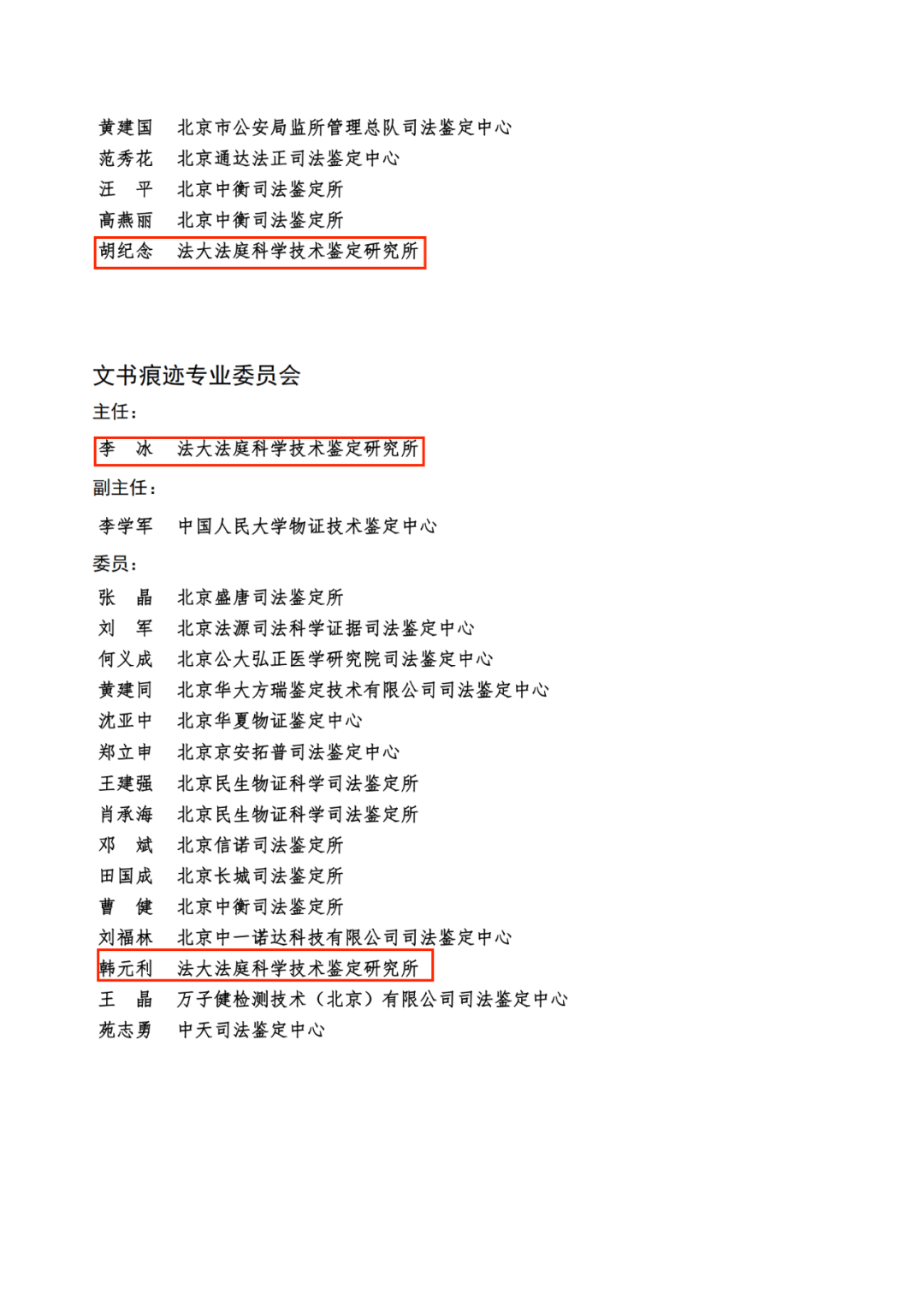 黄建国　北京市公安局监所管理总队司法鉴定中心
范秀花　北京通达法正司法鉴定中心
汪　平　北京中衡司法鉴定所
高燕丽　北京中衡司法鉴定所
胡纪念　法大法庭科学技术鉴定研究所

文书痕迹专业委员会
主任：
李　冰　法大法庭科学技术鉴定研究所
副主任：
李学军　中国人民大学物证技术鉴定中心
委员：
张　晶　北京盛唐司法鉴定所
刘　军　北京法源司法科学证据司法鉴定中心
何义成　北京公大弘正医学研究院司法鉴定中心
黄建同　北京华大方瑞鉴定技术有限公司司法鉴定中心
沈亚中　北京华夏物证鉴定中心
郑立申　北京京安拓普司法鉴定中心
王建强　北京民生物证科学司法鉴定所
肖承海　北京民生物证科学司法鉴定所
邓　斌　北京信诺司法鉴定所
田国成　北京长城司法鉴定所
曹　健　北京中衡司法鉴定所
刘福林　北京中一诺达科技有限公司司法鉴定中心
韩元利　法大法庭科学技术鉴定研究所
王　晶　万子健检测技术（北京）有限公司司法鉴定中心
苑志勇　中天司法鉴定中心